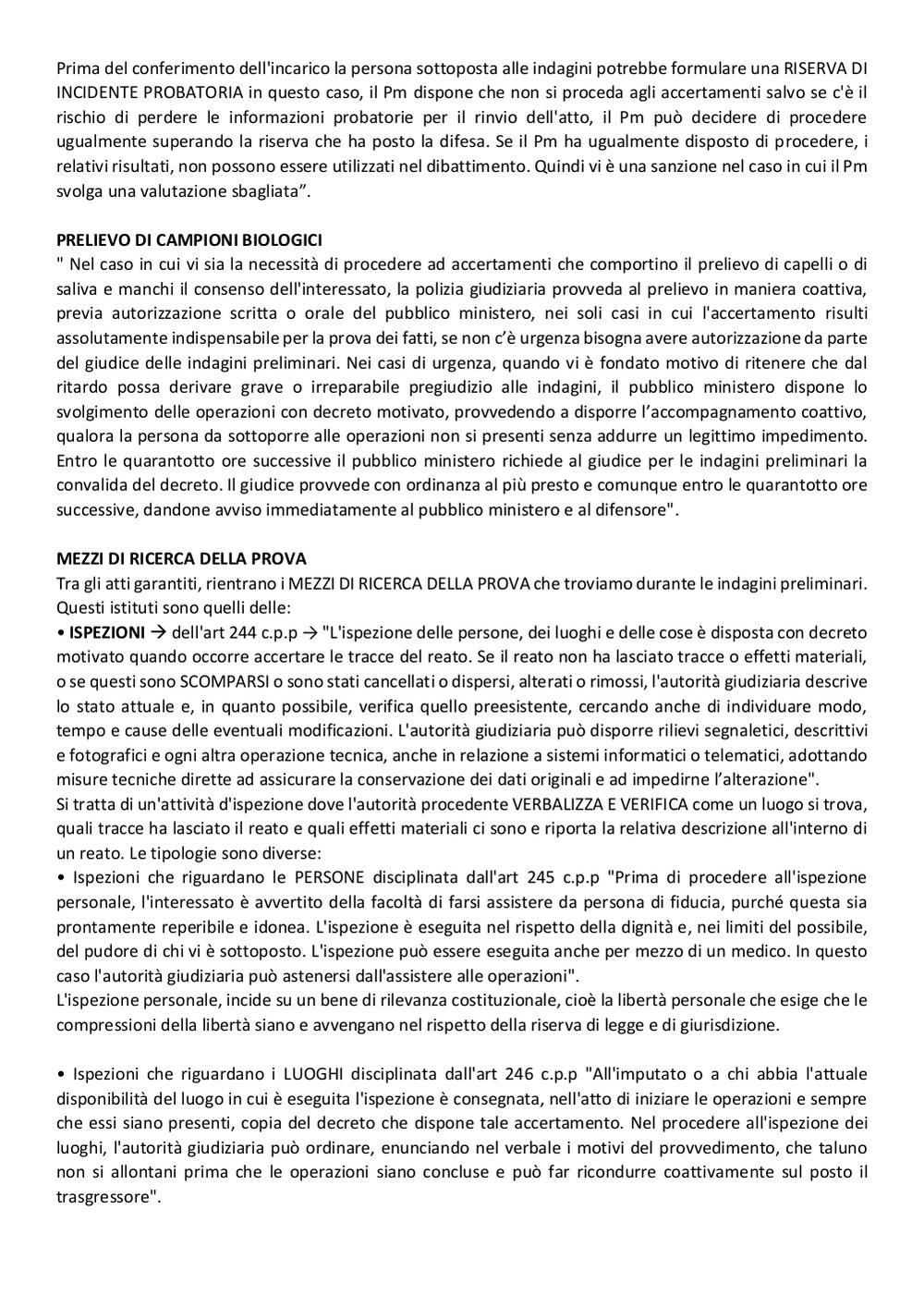 Prima del conferimento dell'incarico la persona sottoposta alle indagini potrebbe formulare una RISERVA DI INCIDENTE PROBATORIA in questo caso, il Pm dispone che non si proceda agli accertamenti salvo se c'è il rischio di perdere le informazioni probatorie per il rinvio dell'atto, il Pm può decidere di procedere ugualmente superando la riserva che ha posto la difesa. Se il Pm ha ugualmente disposto di procedere, i relativi risultati, non possono essere utilizzati nel dibattimento. Quindi vi è una sanzione nel caso in cui il Pm svolga una valutazione sbagliata".

PRELIEVO DI CAMPIONI BIOLOGICI
" Nel caso in cui vi sia la necessità di procedere ad accertamenti che comportino il prelievo di capelli o di saliva e manchi il consenso dell'interessato, la polizia giudiziaria provveda al prelievo in maniera coattiva, previa autorizzazione scritta o orale del pubblico ministero, nei soli casi in cui l'accertamento risulti assolutamente indispensabile per la prova dei fatti, se non c'è urgenza bisogna avere autorizzazione da parte del giudice delle indagini preliminari. Nei casi di urgenza, quando vi è fondato motivo di ritenere che dal ritardo possa derivare grave o irreparabile pregiudizio alle indagini, il pubblico ministero dispone lo svolgimento delle operazioni con decreto motivato, provvedendo a disporre l'accompagnamento coattivo, qualora la persona da sottoporre alle operazioni non si presenti senza addurre un legittimo impedimento. Entro le quarantotto ore successive il pubblico ministero richiede al giudice per le indagini preliminari la convalida del decreto. Il giudice provvede con ordinanza al più presto e comunque entro le quarantotto ore successive, dandone avviso immediatamente al pubblico ministero e al difensore".

MEZZI DI RICERCA DELLA PROVA
Tra gli atti garantiti, rientrano i MEZZI DI RICERCA DELLA PROVA che troviamo durante le indagini preliminari. Questi istituti sono quelli delle:
• ISPEZIONI → dell'art 244 c.p.p → "L'ispezione delle persone, dei luoghi e delle cose è disposta con decreto motivato quando occorre accertare le tracce del reato. Se il reato non ha lasciato tracce o effetti materiali, o se questi sono SCOMPARSI o sono stati cancellati o dispersi, alterati o rimossi, l'autorità giudiziaria descrive lo stato attuale e, in quanto possibile, verifica quello preesistente, cercando anche di individuare modo, tempo e cause delle eventuali modificazioni. L'autorità giudiziaria può disporre rilievi segnaletici, descrittivi e fotografici e ogni altra operazione tecnica, anche in relazione a sistemi informatici o telematici, adottando misure tecniche dirette ad assicurare la conservazione dei dati originali e ad impedirne l'alterazione".
Si tratta di un'attività d'ispezione dove l'autorità procedente VERBALIZZA E VERIFICA come un luogo si trova, quali tracce ha lasciato il reato e quali effetti materiali ci sono e riporta la relativa descrizione all'interno di un reato. Le tipologie sono diverse:
• Ispezioni che riguardano le PERSONE disciplinata dall'art 245 c.p.p "Prima di procedere all'ispezione personale, l'interessato è avvertito della facoltà di farsi assistere da persona di fiducia, purché questa sia prontamente reperibile e idonea. L'ispezione è eseguita nel rispetto della dignità e, nei limiti del possibile, del pudore di chi vi è sottoposto. L'ispezione può essere eseguita anche per mezzo di un medico. In questo caso l'autorità giudiziaria può astenersi dall'assistere alle operazioni".
L'ispezione personale, incide su un bene di rilevanza costituzionale, cioè la libertà personale che esige che le compressioni della libertà siano e avvengano nel rispetto della riserva di legge e di giurisdizione.

• Ispezioni che riguardano i LUOGHI disciplinata dall'art 246 c.p.p "All'imputato o a chi abbia l'attuale disponibilità del luogo in cui è eseguita l'ispezione è consegnata, nell'atto di iniziare le operazioni e sempre che essi siano presenti, copia del decreto che dispone tale accertamento. Nel procedere all'ispezione dei luoghi, l'autorità giudiziaria può ordinare, enunciando nel verbale i motivi del provvedimento, che taluno non si allontani prima che le operazioni siano concluse e può far ricondurre coattivamente sul posto il trasgressore".